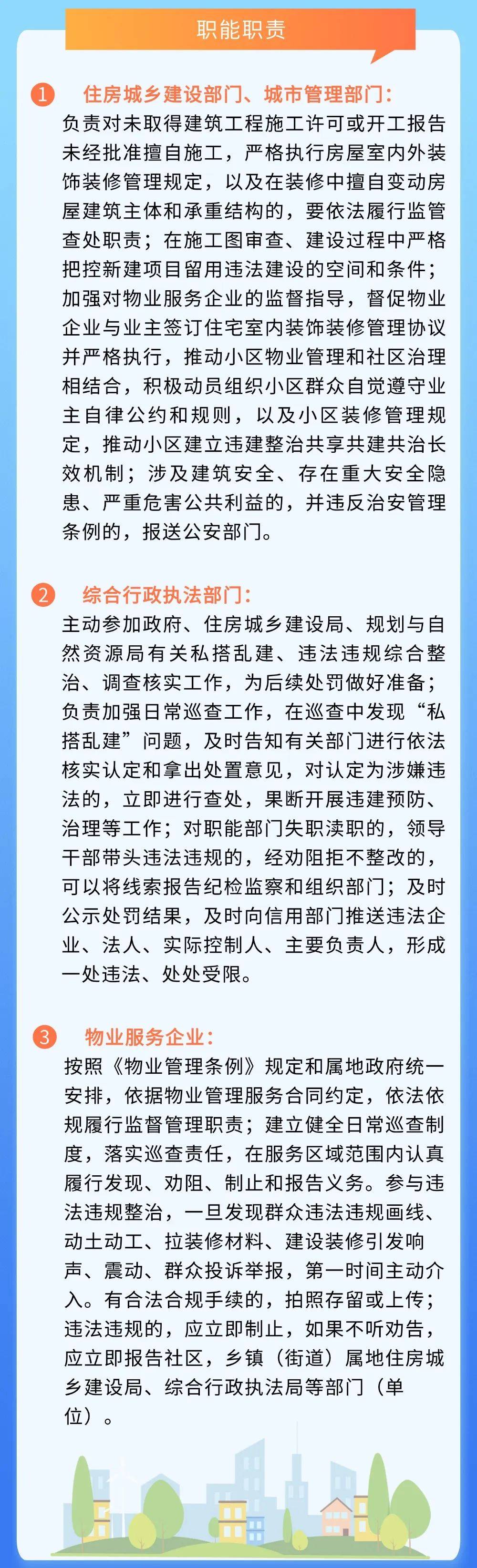 职能职责

1 住房城乡建设部门、城市管理部门:
负责对未取得建筑工程施工许可或开工报告未经批准擅自施工，严格执行房屋室内外装饰装修管理规定，以及在装修中擅自变动房屋建筑主体和承重结构的，要依法履行监管查处职责；在施工图审查、建设过程中严格把控新建项目留用违法建设的空间和条件；加强对物业服务企业的监督指导，督促物业企业与业主签订住宅室内装饰装修管理协议并严格执行，推动小区物业管理和社区治理相结合，积极动员组织小区群众自觉遵守业主自律公约和规则，以及小区装修管理规定，推动小区建立违建整治共享共建共治长效机制；涉及建筑安全、存在重大安全隐患、严重危害公共利益的，并违反治安管理条例的，报送公安部门。

2 综合行政执法部门:
主动参加政府、住房城乡建设局、规划与自然资源局有关私搭乱建、违法违规综合整治、调查核实工作，为后续处罚做好准备；负责加强日常巡查工作，在巡查中发现“私搭乱建”问题，及时告知有关部门进行依法核实认定和拿出处置意见，对认定为涉嫌违法的，立即进行查处，果断开展违建预防、治理等工作；对职能部门失职渎职的，领导干部带头违法违规的，经劝阻拒不整改的，可以将线索报告纪检监察和组织部门；及时公示处罚结果，及时向信用部门推送违法企业、法人、实际控制人、主要负责人，形成一处违法、处处受限。

3 物业服务企业:
按照《物业管理条例》规定和属地政府统一安排，依据物业管理服务合同约定，依法依规履行监督管理职责；建立健全日常巡查制度，落实巡查责任，在服务区域范围内认真履行发现、劝阻、制止和报告义务。参与违法违规整治，一旦发现群众违法违规画线、动土动工、拉装修材料、建设装修引发响声、震动、群众投诉举报，第一时间主动介入。有合法合规手续的，拍照存留或上传；违法违规的，应立即制止，如果不听劝告，应立即报告社区，乡镇（街道）属地住房城乡建设局、综合行政执法局等部门（单位）。